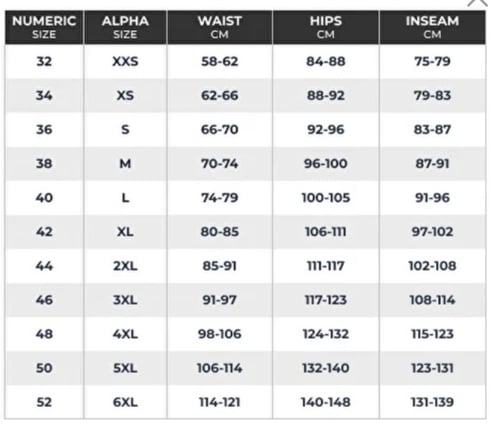 | NUMERIC SIZE | ALPHA SIZE | WAIST CM | HIPS CM | INSEAM CM |
|---|---|---|---|---|
| 32 | XXS | 58-62 | 84-88 | 75-79 |
| 34 | XS | 62-66 | 88-92 | 79-83 |
| 36 | S | 66-70 | 92-96 | 83-87 |
| 38 | M | 70-74 | 96-100 | 87-91 |
| 40 | L | 74-79 | 100-105 | 91-96 |
| 42 | XL | 80-85 | 106-111 | 97-102 |
| 44 | 2XL | 85-91 | 111-117 | 102-108 |
| 46 | 3XL | 91-97 | 117-123 | 108-114 |
| 48 | 4XL | 98-106 | 124-132 | 115-123 |
| 50 | 5XL | 106-114 | 132-140 | 123-131 |
| 52 | 6XL | 114-121 | 140-148 | 131-139 |